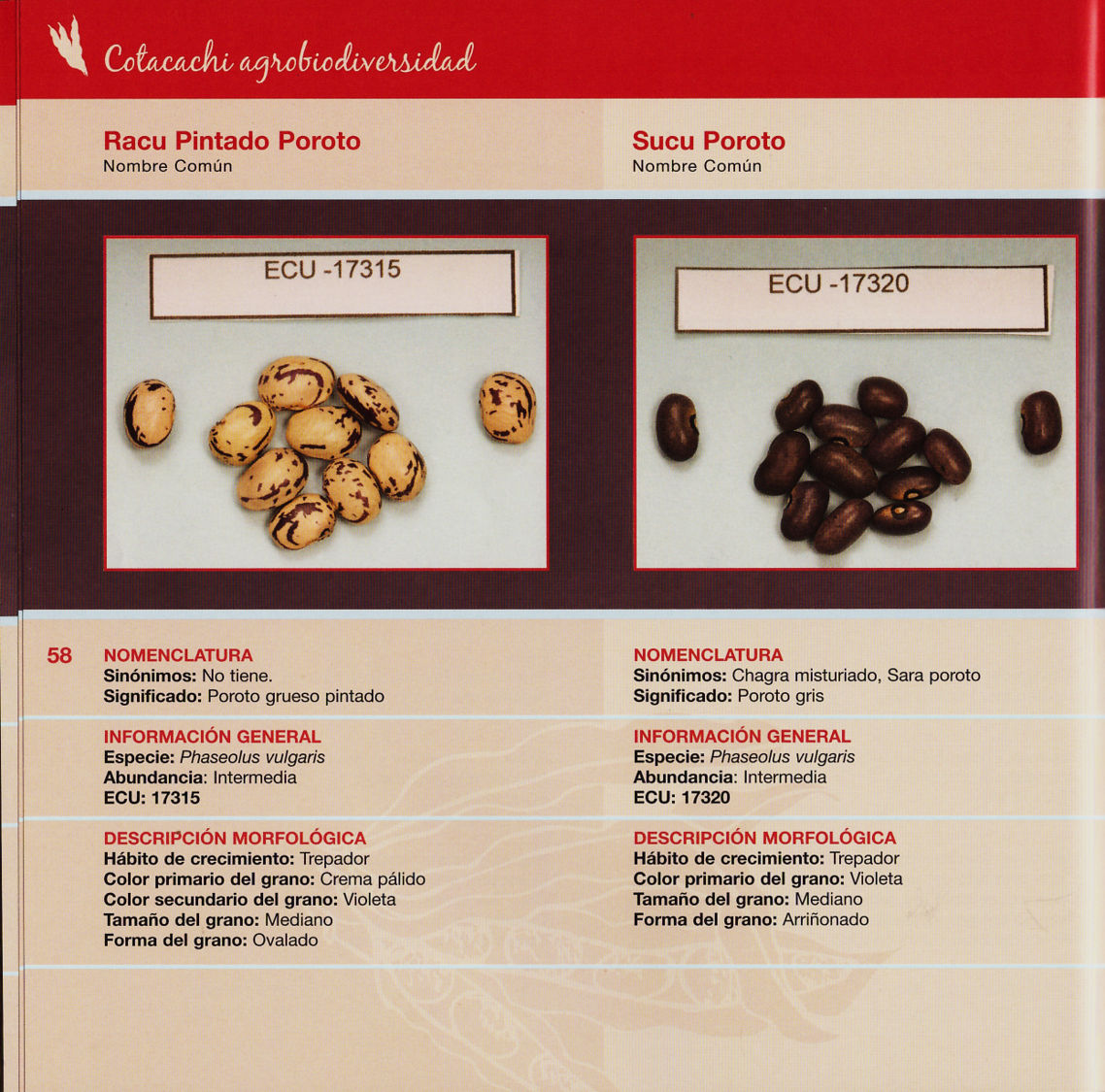 Cotacachi agrobiodiversidad

Racu Pintado Poroto
Nombre Común

ECU -17315

58

NOMENCLATURA
Sinónimos: No tiene.
Significado: Poroto grueso pintado

INFORMACIÓN GENERAL
Especie: Phaseolus vulgaris
Abundancia: Intermedia
ECU: 17315

DESCRIPCIÓN MORFOLÓGICA
Hábito de crecimiento: Trepador
Color primario del grano: Crema pálido
Color secundario del grano: Violeta
Tamaño del grano: Mediano
Forma del grano: Ovalado

Sucu Poroto
Nombre Común

ECU -17320

NOMENCLATURA
Sinónimos: Chagra misturiado, Sara poroto
Significado: Poroto gris

INFORMACIÓN GENERAL
Especie: Phaseolus vulgaris
Abundancia: Intermedia
ECU: 17320

DESCRIPCIÓN MORFOLÓGICA
Hábito de crecimiento: Trepador
Color primario del grano: Violeta
Tamaño del grano: Mediano
Forma del grano: Arriñonado